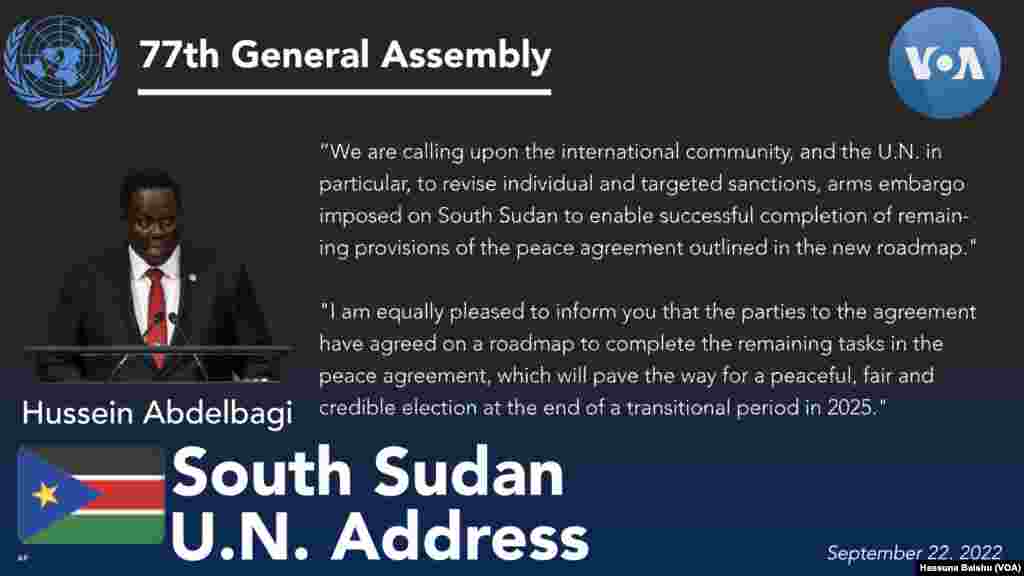 77th General Assembly

VOA

"We are calling upon the international community, and the U.N. in particular, to revise individual and targeted sanctions, arms embargo imposed on South Sudan to enable successful completion of remaining provisions of the peace agreement outlined in the new roadmap."

"I am equally pleased to inform you that the parties to the agreement have agreed on a roadmap to complete the remaining tasks in the peace agreement, which will pave the way for a peaceful, fair and credible election at the end of a transitional period in 2025."

Hussein Abdelbagi

South Sudan
U.N. Address

AP

September 22, 2022

Hassuna Baishu (VOA)